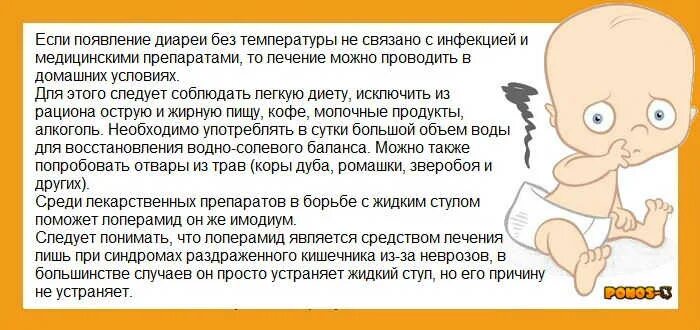 Если появление диареи без температуры не связано с инфекцией и медицинскими препаратами, то лечение можно проводить в домашних условиях.
Для этого следует соблюдать легкую диету, исключить из рациона острую и жирную пищу, кофе, молочные продукты, алкоголь. Необходимо употреблять в сутки большой объем воды для восстановления водно-солевого баланса. Можно также попробовать отвары из трав (коры дуба, ромашки, зверобоя и других).
Среди лекарственных препаратов в борьбе с жидким стулом поможет лоперамид он же имодиум.
Следует понимать, что лоперамид является средством лечения лишь при синдромах раздраженного кишечника из-за неврозов, в большинстве случаев он просто устраняет жидкий стул, но его причину не устраняет.

PONOS-X